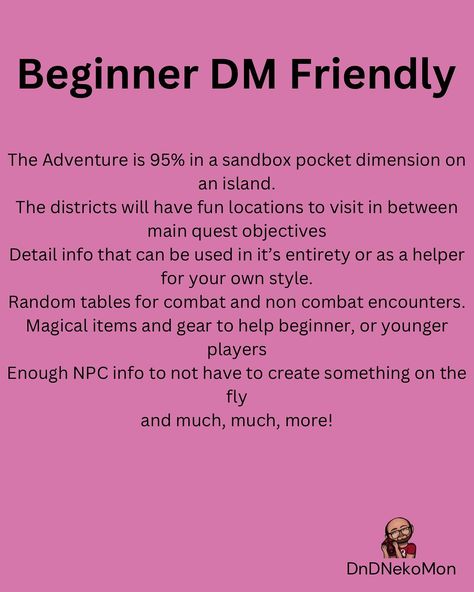 Beginner DM Friendly

The Adventure is 95% in a sandbox pocket dimension on an island.
The districts will have fun locations to visit in between main quest objectives
Detail info that can be used in it's entirety or as a helper for your own style.
Random tables for combat and non combat encounters.
Magical items and gear to help beginner, or younger players
Enough NPC info to not have to create something on the fly
and much, much, more!

DnDNekoMon